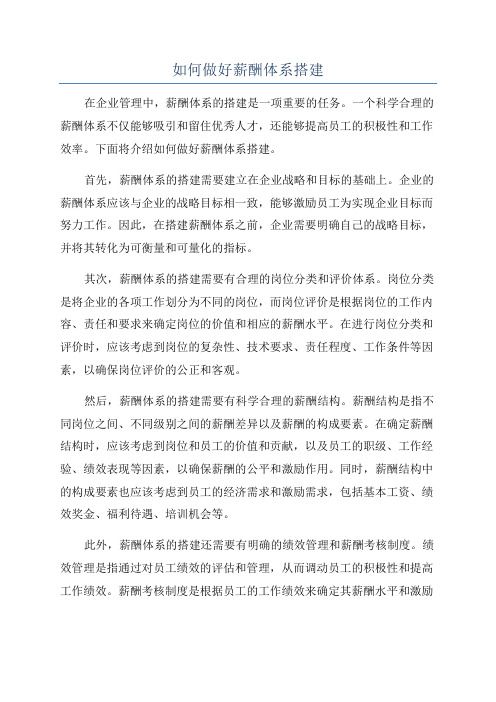 如何做好薪酬体系搭建

在企业管理中，薪酬体系的搭建是一项重要的任务。一个科学合理的薪酬体系不仅能够吸引和留住优秀人才，还能够提高员工的积极性和工作效率。下面将介绍如何做好薪酬体系搭建。

首先，薪酬体系的搭建需要建立在企业战略和目标的基础上。企业的薪酬体系应该与企业的战略目标相一致，能够激励员工为实现企业目标而努力工作。因此，在搭建薪酬体系之前，企业需要明确自己的战略目标，并将其转化为可衡量和可量化的指标。

其次，薪酬体系的搭建需要有合理的岗位分类和评价体系。岗位分类是将企业的各项工作划分为不同的岗位，而岗位评价是根据岗位的工作内容、责任和要求来确定岗位的价值和相应的薪酬水平。在进行岗位分类和评价时，应该考虑到岗位的复杂性、技术要求、责任程度、工作条件等因素，以确保岗位评价的公正和客观。

然后，薪酬体系的搭建需要有科学合理的薪酬结构。薪酬结构是指不同岗位之间、不同级别之间的薪酬差异以及薪酬的构成要素。在确定薪酬结构时，应该考虑到岗位和员工的价值和贡献，以及员工的职级、工作经验、绩效表现等因素，以确保薪酬的公平和激励作用。同时，薪酬结构中的构成要素也应该考虑到员工的经济需求和激励需求，包括基本工资、绩效奖金、福利待遇、培训机会等。

此外，薪酬体系的搭建还需要有明确的绩效管理和薪酬考核制度。绩效管理是指通过对员工绩效的评估和管理，从而调动员工的积极性和提高工作绩效。薪酬考核制度是根据员工的工作绩效来确定其薪酬水平和激励